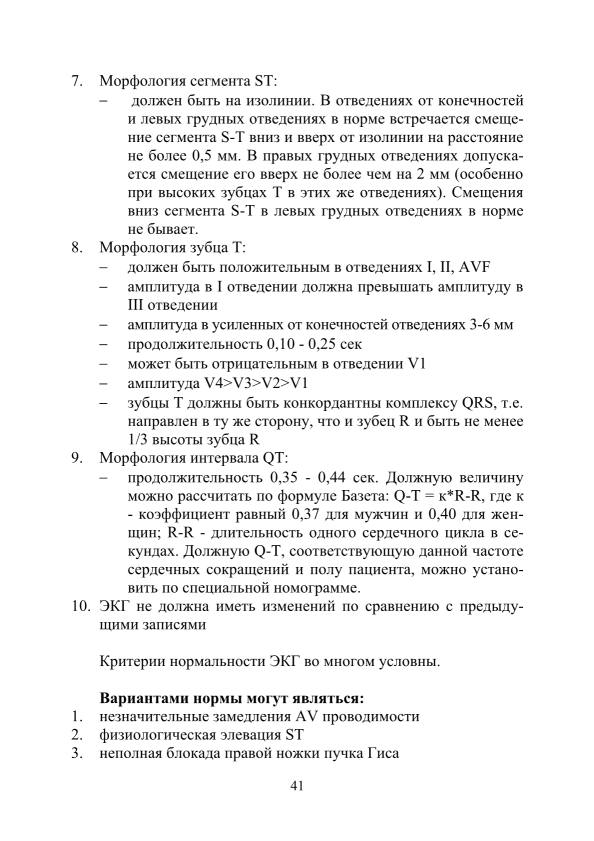 7. Морфология сегмента ST:
– должен быть на изолинии. В отведениях от конечностей и левых грудных отведениях в норме встречается смещение сегмента S-T вниз и вверх от изолинии на расстояние не более 0,5 мм. В правых грудных отведениях допускается смещение его вверх не более чем на 2 мм (особенно при высоких зубцах Т в этих же отведениях). Смещения вниз сегмента S-T в левых грудных отведениях в норме не бывает.
8. Морфология зубца Т:
– должен быть положительным в отведениях I, II, AVF
– амплитуда в I отведении должна превышать амплитуду в III отведении
– амплитуда в усиленных от конечностей отведениях 3-6 мм
– продолжительность 0,10 - 0,25 сек
– может быть отрицательным в отведении V1
– амплитуда V4>V3>V2>V1
– зубцы Т должны быть конкордантны комплексу QRS, т.е. направлен в ту же сторону, что и зубец R и быть не менее 1/3 высоты зубца R
9. Морфология интервала QT:
– продолжительность 0,35 - 0,44 сек. Должную величину можно рассчитать по формуле Базета: Q-T = к*R-R, где к - коэффициент равный 0,37 для мужчин и 0,40 для женщин; R-R - длительность одного сердечного цикла в секундах. Должную Q-T, соответствующую данной частоте сердечных сокращений и полу пациента, можно установить по специальной номограмме.
10. ЭКГ не должна иметь изменений по сравнению с предыдущими записями

Критерии нормальности ЭКГ во многом условны.

Вариантами нормы могут являться:
1. незначительные замедления AV проводимости
2. физиологическая элевация ST
3. неполная блокада правой ножки пучка Гиса

41